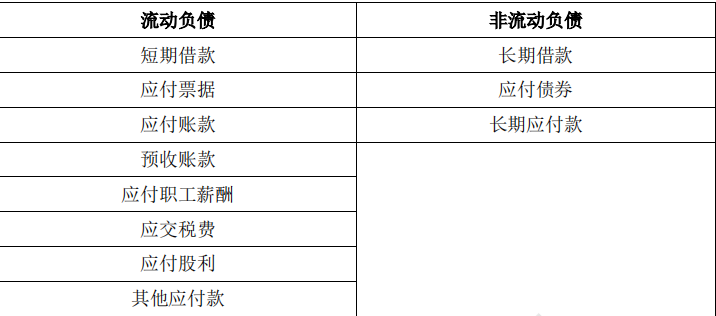 | 流动负债 | 非流动负债 |
|---|---|
| 短期借款 | 长期借款 |
| 应付票据 | 应付债券 |
| 应付账款 | 长期应付款 |
| 预收账款 | |
| 应付职工薪酬 | |
| 应交税费 | |
| 应付股利 | |
| 其他应付款 | |